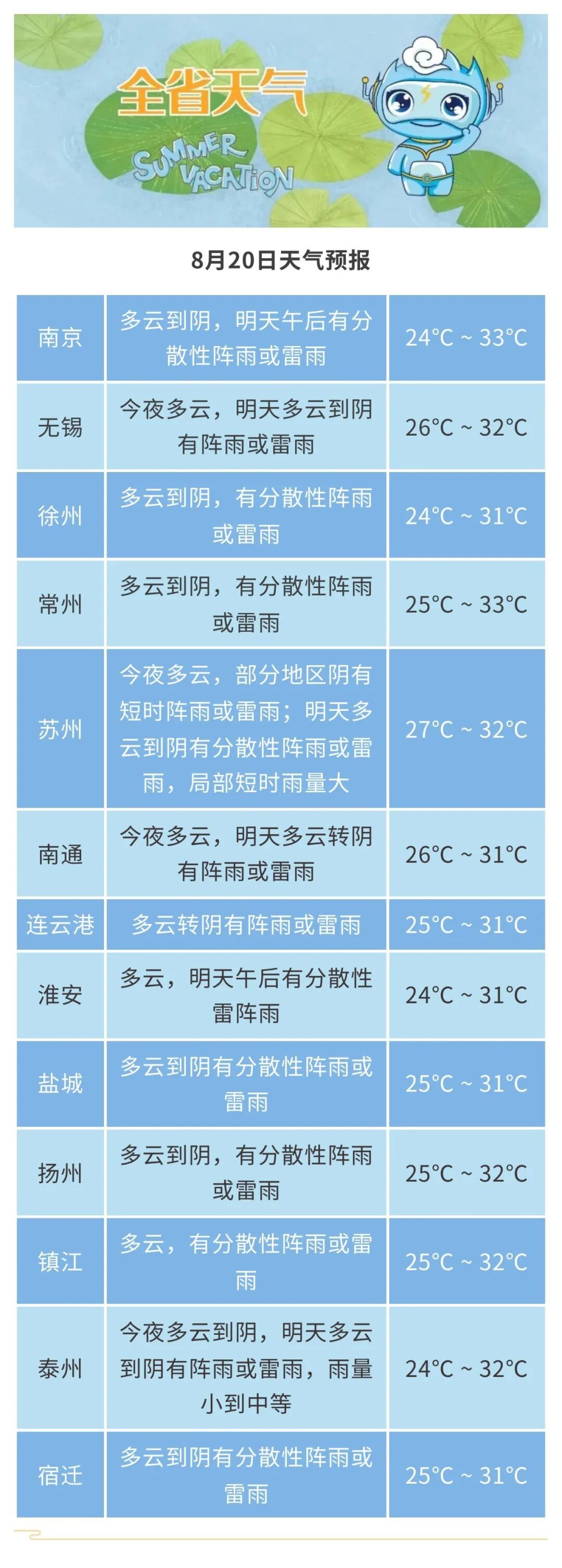 全省天气

SUMMER VACATION

8月20日天气预报

| 南京 | 多云到阴，明天午后有分散性阵雨或雷雨 | 24°C ~ 33°C |
|---|---|---|
| 无锡 | 今夜多云，明天多云到阴有阵雨或雷雨 | 26°C ~ 32°C |
| 徐州 | 多云到阴，有分散性阵雨或雷雨 | 24°C ~ 31°C |
| 常州 | 多云到阴，有分散性阵雨或雷雨 | 25°C ~ 33°C |
| 苏州 | 今夜多云，部分地区阴有短时阵雨或雷雨；明天多云到阴有分散性阵雨或雷雨，局部短时雨量大 | 27°C ~ 32°C |
| 南通 | 今夜多云，明天多云转阴有阵雨或雷雨 | 26°C ~ 31°C |
| 连云港 | 多云转阴有阵雨或雷雨 | 25°C ~ 31°C |
| 淮安 | 多云，明天午后有分散性雷阵雨 | 24°C ~ 31°C |
| 盐城 | 多云到阴有分散性阵雨或雷雨 | 25°C ~ 31°C |
| 扬州 | 多云到阴，有分散性阵雨或雷雨 | 25°C ~ 32°C |
| 镇江 | 多云，有分散性阵雨或雷雨 | 25°C ~ 32°C |
| 泰州 | 今夜多云到阴，明天多云到阴有阵雨或雷雨，雨量小到中等 | 24°C ~ 32°C |
| 宿迁 | 多云到阴有分散性阵雨或雷雨 | 25°C ~ 31°C |